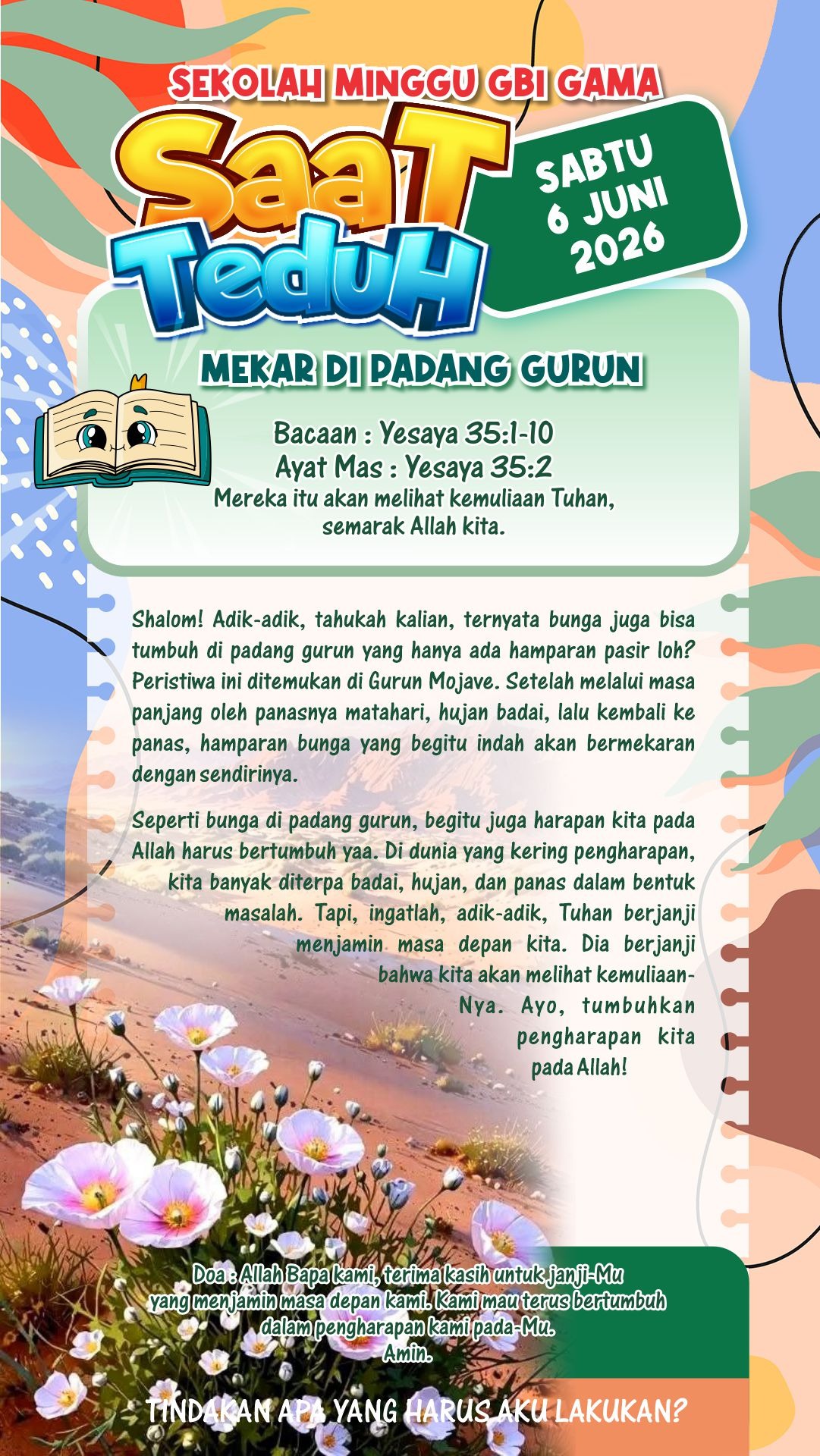 SEKOLAH MINGGU GBI GAMA

SaaT TeduH

SABTU 6 JUNI 2026

MEKAR DI PADANG GURUN

Bacaan : Yesaya 35:1-10
Ayat Mas : Yesaya 35:2
Mereka itu akan melihat kemuliaan Tuhan, semarak Allah kita.

Shalom! Adik-adik, tahukah kalian, ternyata bunga juga bisa tumbuh di padang gurun yang hanya ada hamparan pasir loh? Peristiwa ini ditemukan di Gurun Mojave. Setelah melalui masa panjang oleh panasnya matahari, hujan badai, lalu kembali ke panas, hamparan bunga yang begitu indah akan bermekaran dengan sendirinya.

Seperti bunga di padang gurun, begitu juga harapan kita pada Allah harus bertumbuh yaa. Di dunia yang kering pengharapan, kita banyak diterpa badai, hujan, dan panas dalam bentuk masalah. Tapi, ingatlah, adik-adik, Tuhan berjanji menjamin masa depan kita. Dia berjanji bahwa kita akan melihat kemuliaan-Nya. Ayo, tumbuhkan pengharapan kita pada Allah!

Doa : Allah Bapa kami, terima kasih untuk janji-Mu yang menjamin masa depan kami. Kami mau terus bertumbuh dalam pengharapan kami pada-Mu.
Amin.

TINDAKAN APA YANG HARUS AKU LAKUKAN?